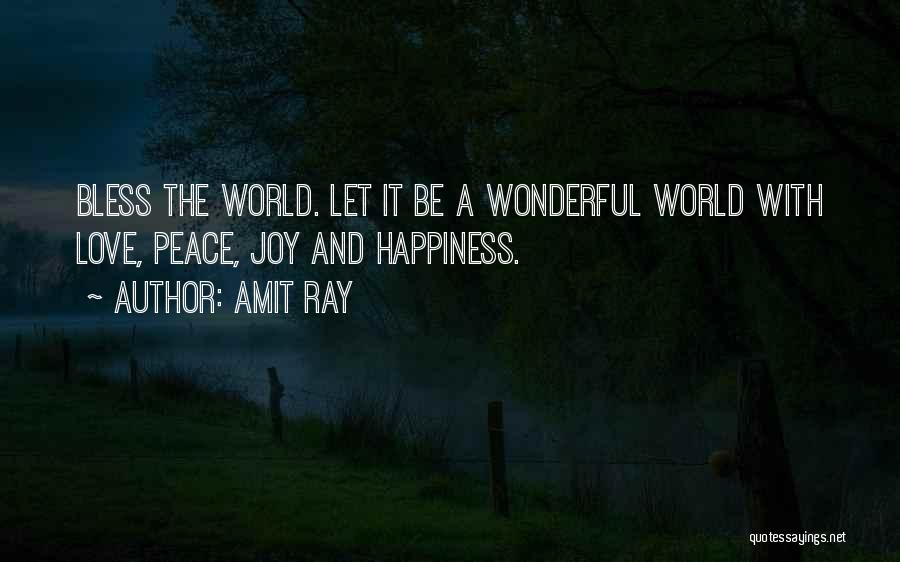 BLESS THE WORLD. LET IT BE A WONDERFUL WORLD WITH LOVE, PEACE, JOY AND HAPPINESS.

~ AUTHOR: AMIT RAY

quotessayings.net